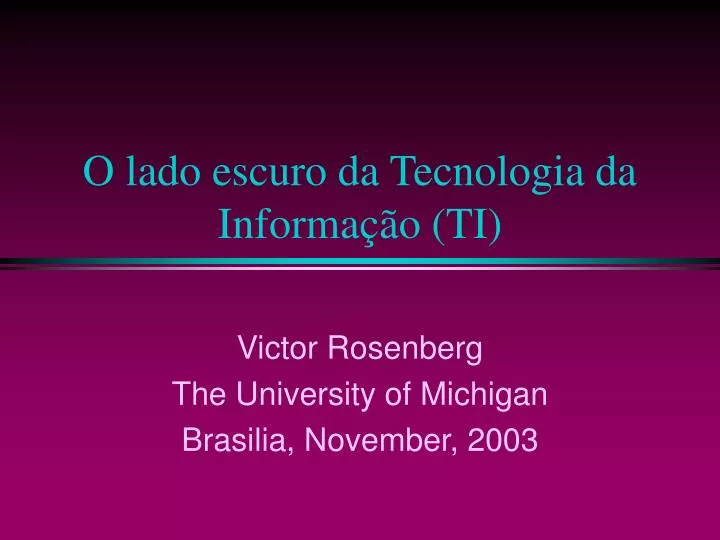 O lado escuro da Tecnologia da Informação (TI)

Victor Rosenberg
The University of Michigan
Brasilia, November, 2003